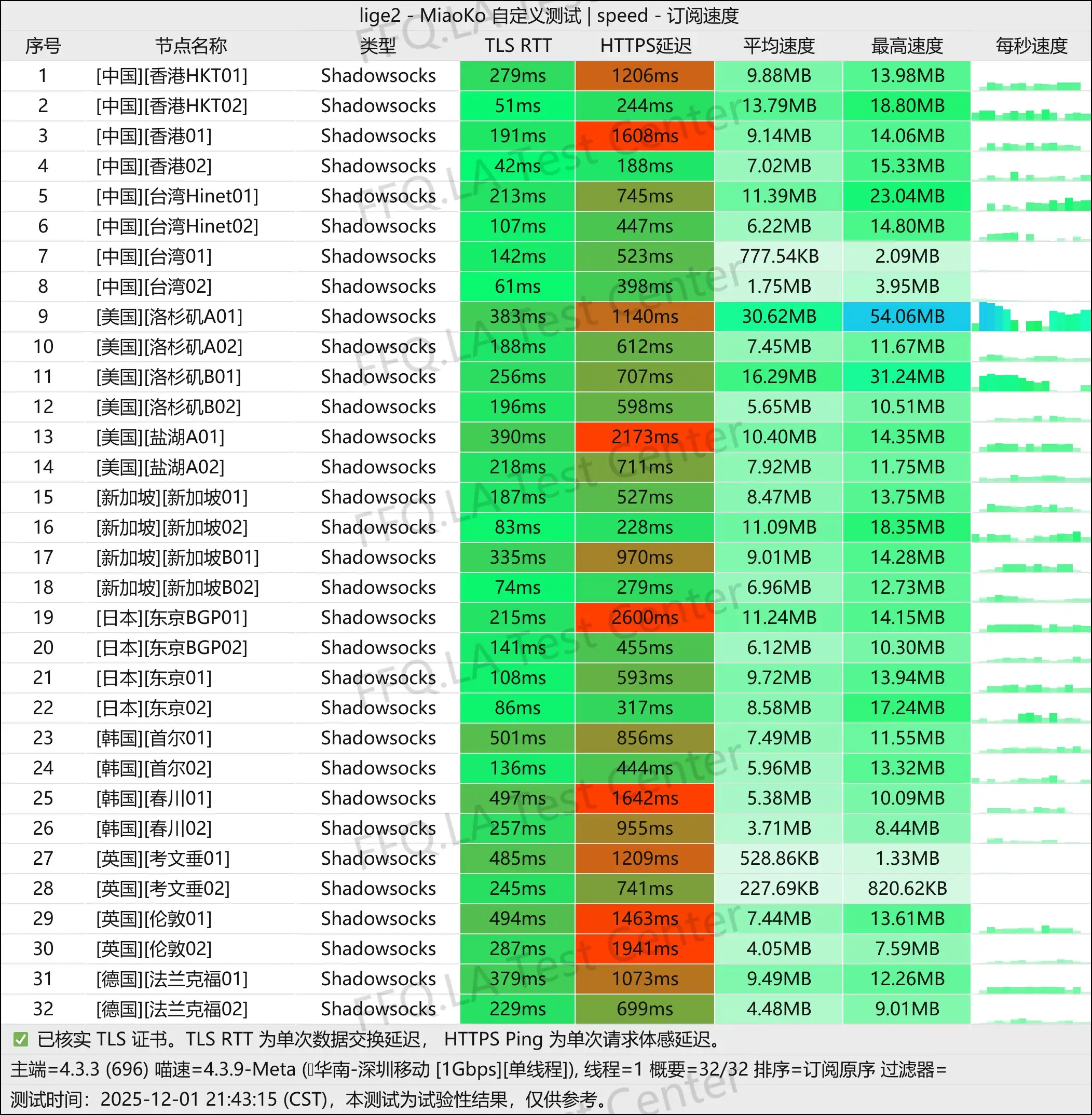 lige2 - MiaoKo 自定义测试 | speed - 订阅速度

| 序号 | 节点名称 | 类型 | TLS RTT | HTTPS延迟 | 平均速度 | 最高速度 | 每秒速度 |
|---|---|---|---|---|---|---|---|
| 1 | [中国][香港HKT01] | Shadowsocks | 279ms | 1206ms | 9.88MB | 13.98MB | |
| 2 | [中国][香港HKT02] | Shadowsocks | 51ms | 244ms | 13.79MB | 18.80MB | |
| 3 | [中国][香港01] | Shadowsocks | 191ms | 1608ms | 9.14MB | 14.06MB | |
| 4 | [中国][香港02] | Shadowsocks | 42ms | 188ms | 7.02MB | 15.33MB | |
| 5 | [中国][台湾Hinet01] | Shadowsocks | 213ms | 745ms | 11.39MB | 23.04MB | |
| 6 | [中国][台湾Hinet02] | Shadowsocks | 107ms | 447ms | 6.22MB | 14.80MB | |
| 7 | [中国][台湾01] | Shadowsocks | 142ms | 523ms | 777.54KB | 2.09MB | |
| 8 | [中国][台湾02] | Shadowsocks | 61ms | 398ms | 1.75MB | 3.95MB | |
| 9 | [美国][洛杉矶A01] | Shadowsocks | 383ms | 1140ms | 30.62MB | 54.06MB | |
| 10 | [美国][洛杉矶A02] | Shadowsocks | 188ms | 612ms | 7.45MB | 11.67MB | |
| 11 | [美国][洛杉矶B01] | Shadowsocks | 256ms | 707ms | 16.29MB | 31.24MB | |
| 12 | [美国][洛杉矶B02] | Shadowsocks | 196ms | 598ms | 5.65MB | 10.51MB | |
| 13 | [美国][盐湖A01] | Shadowsocks | 390ms | 2173ms | 10.40MB | 14.35MB | |
| 14 | [美国][盐湖A02] | Shadowsocks | 218ms | 711ms | 7.92MB | 11.75MB | |
| 15 | [新加坡][新加坡01] | Shadowsocks | 187ms | 527ms | 8.47MB | 13.75MB | |
| 16 | [新加坡][新加坡02] | Shadowsocks | 83ms | 228ms | 11.09MB | 18.35MB | |
| 17 | [新加坡][新加坡B01] | Shadowsocks | 335ms | 970ms | 9.01MB | 14.28MB | |
| 18 | [新加坡][新加坡B02] | Shadowsocks | 74ms | 279ms | 6.96MB | 12.73MB | |
| 19 | [日本][东京BGP01] | Shadowsocks | 215ms | 2600ms | 11.24MB | 14.15MB | |
| 20 | [日本][东京BGP02] | Shadowsocks | 141ms | 455ms | 6.12MB | 10.30MB | |
| 21 | [日本][东京01] | Shadowsocks | 108ms | 593ms | 9.72MB | 13.94MB | |
| 22 | [日本][东京02] | Shadowsocks | 86ms | 317ms | 8.58MB | 17.24MB | |
| 23 | [韩国][首尔01] | Shadowsocks | 501ms | 856ms | 7.49MB | 11.55MB | |
| 24 | [韩国][首尔02] | Shadowsocks | 136ms | 444ms | 5.96MB | 13.32MB | |
| 25 | [韩国][春川01] | Shadowsocks | 497ms | 1642ms | 5.38MB | 10.09MB | |
| 26 | [韩国][春川02] | Shadowsocks | 257ms | 955ms | 3.71MB | 8.44MB | |
| 27 | [英国][考文垂01] | Shadowsocks | 485ms | 1209ms | 528.86KB | 1.33MB | |
| 28 | [英国][考文垂02] | Shadowsocks | 245ms | 741ms | 227.69KB | 820.62KB | |
| 29 | [英国][伦敦01] | Shadowsocks | 494ms | 1463ms | 7.44MB | 13.61MB | |
| 30 | [英国][伦敦02] | Shadowsocks | 287ms | 1941ms | 4.05MB | 7.59MB | |
| 31 | [德国][法兰克福01] | Shadowsocks | 379ms | 1073ms | 9.49MB | 12.26MB | |
| 32 | [德国][法兰克福02] | Shadowsocks | 229ms | 699ms | 4.48MB | 9.01MB | |

已核实 TLS 证书。TLS RTT 为单次数据交换延迟， HTTPS Ping 为单次请求体感延迟。
主端=4.3.3 (696) 喵速=4.3.9-Meta (华南-深圳移动 [1Gbps][单线程]), 线程=1 概要=32/32 排序=订阅原序 过滤器=
测试时间：2025-12-01 21:43:15 (CST)，本测试为试验性结果，仅供参考。

FFQ.LA Test Center